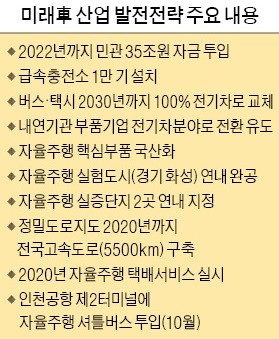 미래車 산업 발전전략 주요 내용

◆ 2022년까지 민관 35조원 자금 투입
◆ 급속충전소 1만 기 설치
◆ 버스·택시 2030년까지 100% 전기차로 교체
◆ 내연기관 부품기업 전기차분야로 전환 유도
◆ 자율주행 핵심부품 국산화
◆ 자율주행 실험도시(경기 화성) 연내 완공
◆ 자율주행 실증단지 2곳 연내 지정
◆ 정밀도로지도 2020년까지 전국고속도로(5500km) 구축
◆ 2020년 자율주행 택배서비스 실시
◆ 인천공항 제2터미널에 자율주행 셔틀버스 투입(10월)